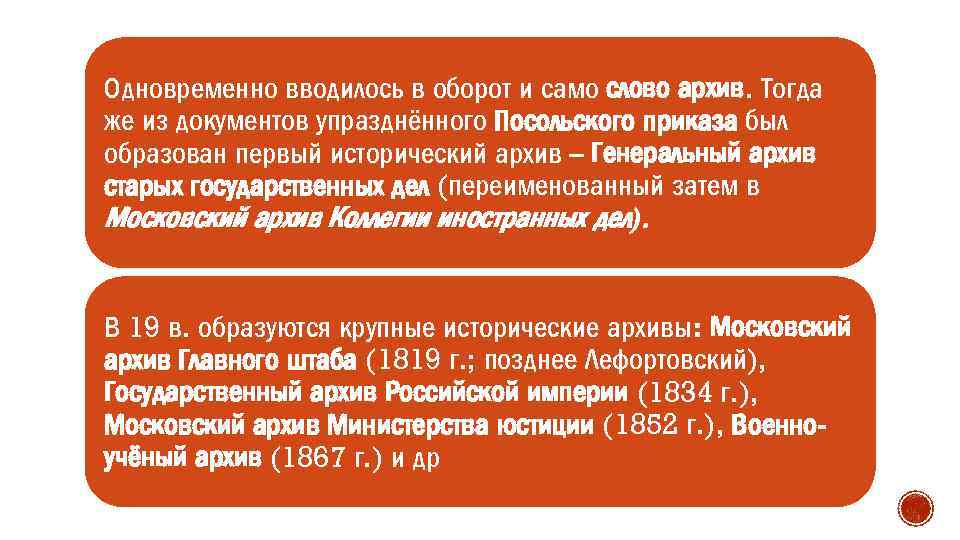 Одновременно вводилось в оборот и само слово архив. Тогда же из документов упразднённого Посольского приказа был образован первый исторический архив – Генеральный архив старых государственных дел (переименованный затем в Московский архив Коллегии иностранных дел).

В 19 в. образуются крупные исторические архивы: Московский архив Главного штаба (1819 г.; позднее Лефортовский), Государственный архив Российской империи (1834 г.), Московский архив Министерства юстиции (1852 г.), Военно-учёный архив (1867 г.) и др